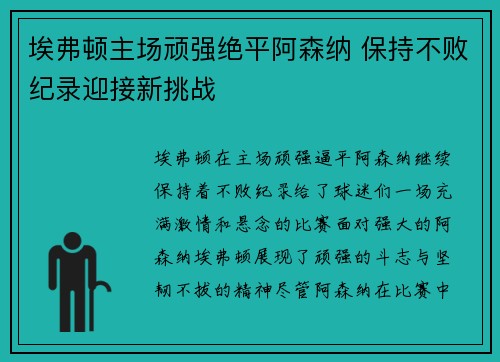 埃弗顿主场顽强绝平阿森纳 保持不败纪录迎接新挑战

埃弗顿在主场顽强逼平阿森纳继续保持着不败纪录给了球迷们一场充满激情和悬念的比赛面对强大的阿森纳埃弗顿展现了顽强的斗志与坚韧不拔的精神尽管阿森纳在比赛中